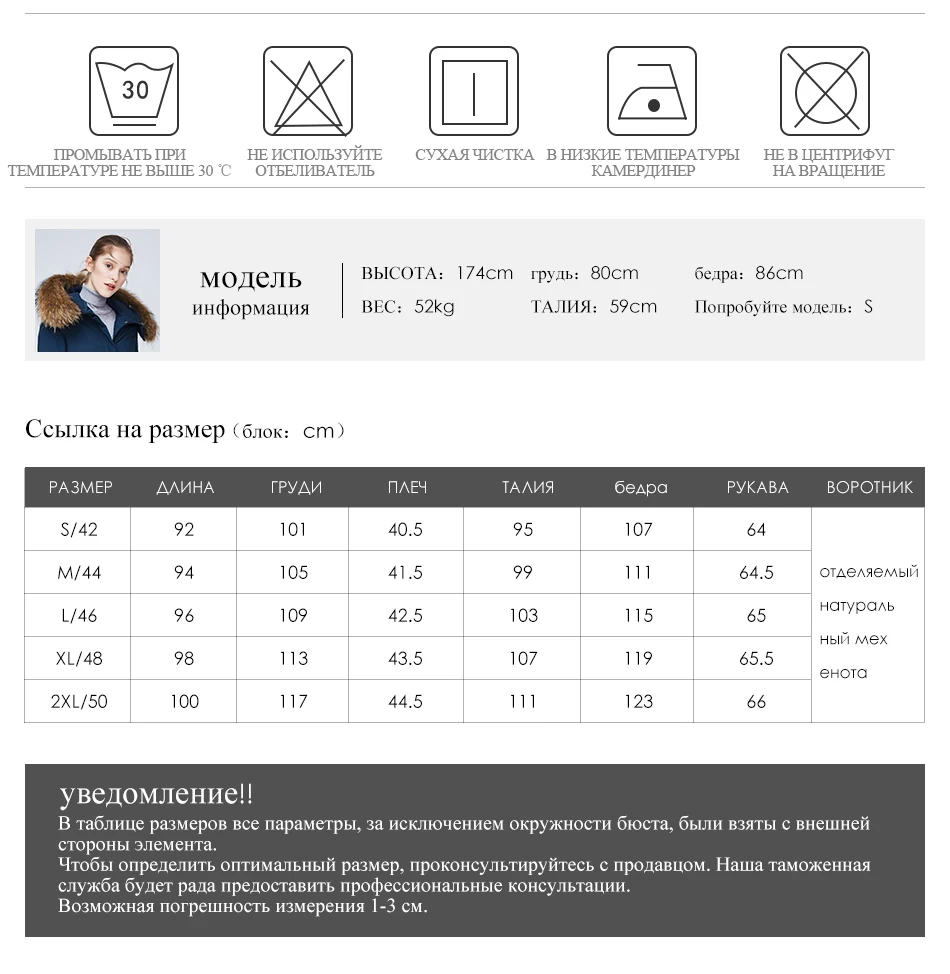 30

ПРОМЫВАТЬ ПРИ ТЕМПЕРАТУРЕ НЕ ВЫШЕ 30 ℃

НЕ ИСПОЛЬЗУЙТЕ ОТБЕЛИВАТЕЛЬ

СУХАЯ ЧИСТКА

В НИЗКИЕ ТЕМПЕРАТУРЫ КАМЕРДИНЕР

НЕ В ЦЕНТРИФУГ НА ВРАЩЕНИЕ

модель
информация

ВЫСОТА: 174cm
ВЕС: 52kg
грудь: 80cm
ТАЛИЯ: 59cm
бедра: 86cm
Попробуйте модель: S

Ссылка на размер (блок: cm)

| РАЗМЕР | ДЛИНА | ГРУДИ | ПЛЕЧ | ТАЛИЯ | бедра | РУКАВА | ВОРОТНИК |
|---|---|---|---|---|---|---|---|
| S/42 | 92 | 101 | 40.5 | 95 | 107 | 64 | отделяемый натураль ный мех енота |
| M/44 | 94 | 105 | 41.5 | 99 | 111 | 64.5 | |
| L/46 | 96 | 109 | 42.5 | 103 | 115 | 65 | |
| XL/48 | 98 | 113 | 43.5 | 107 | 119 | 65.5 | |
| 2XL/50 | 100 | 117 | 44.5 | 111 | 123 | 66 | |

уведомление!!
В таблице размеров все параметры, за исключением окружности бюста, были взяты с внешней стороны элемента.
Чтобы определить оптимальный размер, проконсультируйтесь с продавцом. Наша таможенная служба будет рада предоставить профессиональные консультации.
Возможная погрешность измерения 1-3 см.